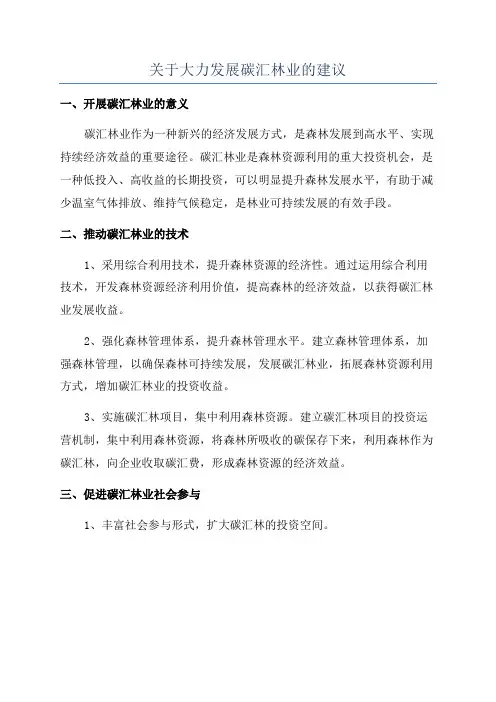 关于大力发展碳汇林业的建议

一、开展碳汇林业的意义

碳汇林业作为一种新兴的经济发展方式，是森林发展到高水平、实现持续经济效益的重要途径。碳汇林业是森林资源利用的重大投资机会，是一种低投入、高收益的长期投资，可以明显提升森林发展水平，有助于减少温室气体排放、维持气候稳定，是林业可持续发展的有效手段。

二、推动碳汇林业的技术

1、采用综合利用技术，提升森林资源的经济性。通过运用综合利用技术，开发森林资源经济利用价值，提高森林的经济效益，以获得碳汇林业发展收益。

2、强化森林管理体系，提升森林管理水平。建立森林管理体系，加强森林管理，以确保森林可持续发展，发展碳汇林业，拓展森林资源利用方式，增加碳汇林业的投资收益。

3、实施碳汇林项目，集中利用森林资源。建立碳汇林项目的投资运营机制，集中利用森林资源，将森林所吸收的碳保存下来，利用森林作为碳汇林，向企业收取碳汇费，形成森林资源的经济效益。

三、促进碳汇林业社会参与

1、丰富社会参与形式，扩大碳汇林的投资空间。